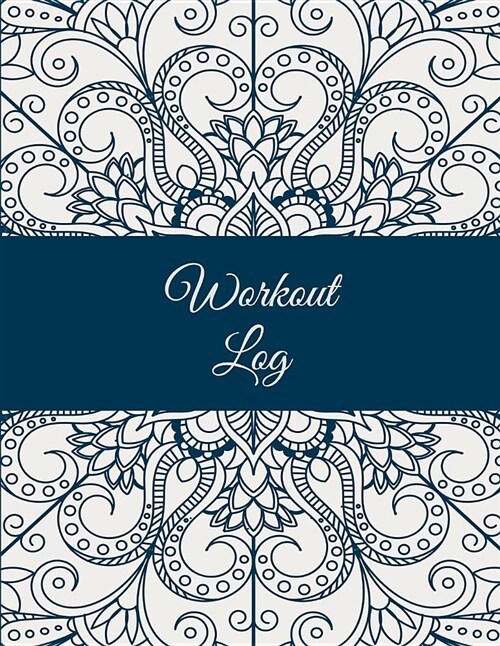 Workout
Log